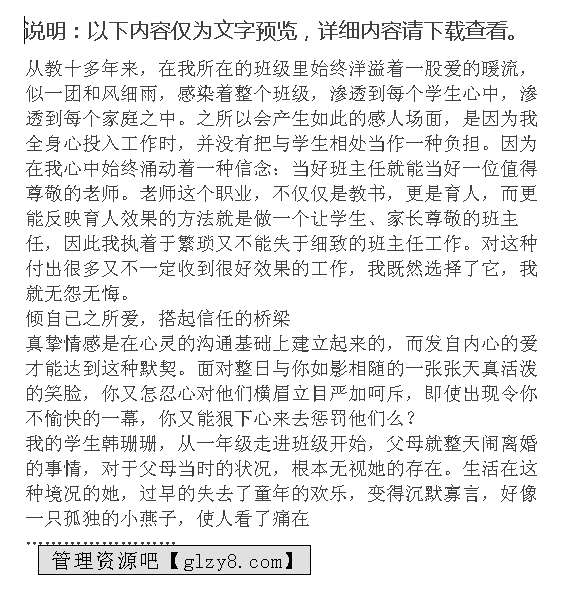 说明：以下内容仅为文字预览，详细内容请下载查看。

从教十多年来，在我所在的班级里始终洋溢着一股爱的暖流，似一团和风细雨，感染着整个班级，渗透到每个学生心中，渗透到每个家庭之中。之所以会产生如此的感人场面，是因为我全身心投入工作时，并没有把与学生相处当作一种负担。因为在我心中始终涌动着一种信念：当好班主任就能当好一位值得尊敬的老师。老师这个职业，不仅仅是教书，更是育人，而更能反映育人效果的方法就是做一个让学生、家长尊敬的班主任，因此我执着于繁琐又不能失于细致的班主任工作。对这种付出很多又不一定收到很好效果的工作，我既然选择了它，我就无怨无悔。
倾自己之所爱，搭起信任的桥梁
真挚情感是在心灵的沟通基础上建立起来的，而发自内心的爱才能达到这种默契。面对整日与你如影相随的一张张天真活泼的笑脸，你又怎忍心对他们横眉立目严加呵斥，即使出现令你不愉快的一幕，你又能狠下心来去惩罚他们么？
我的学生韩珊珊，从一年级走进班级开始，父母就整天闹离婚的事情，对于父母当时的状况，根本无视她的存在。生活在这种境况的她，过早的失去了童年的欢乐，变得沉默寡言，好像一只孤独的小燕子，使人看了痛在

管理资源吧【glzy8.com】